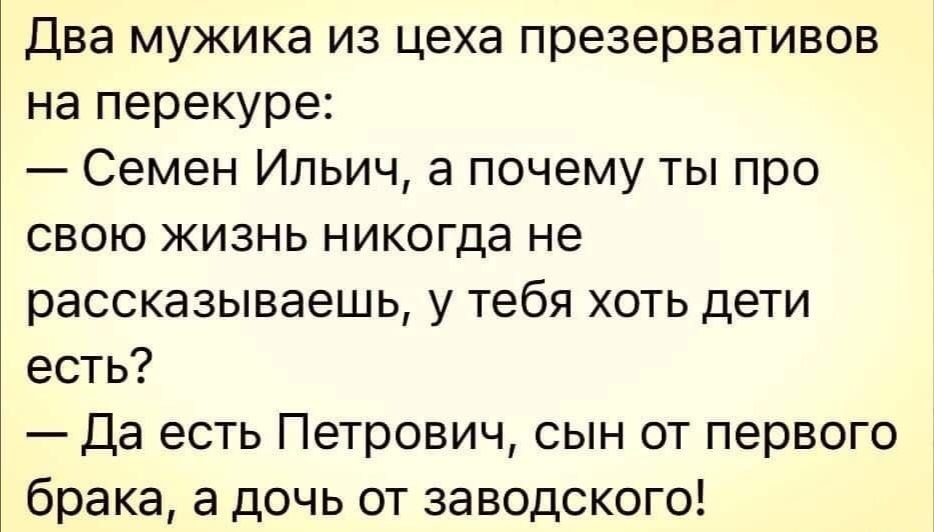 Два мужика из цеха презервативов на перекуре:
— Семен Ильич, а почему ты про свою жизнь никогда не рассказываешь, у тебя хоть дети есть?
— Да есть Петрович, сын от первого брака, а дочь от заводского!